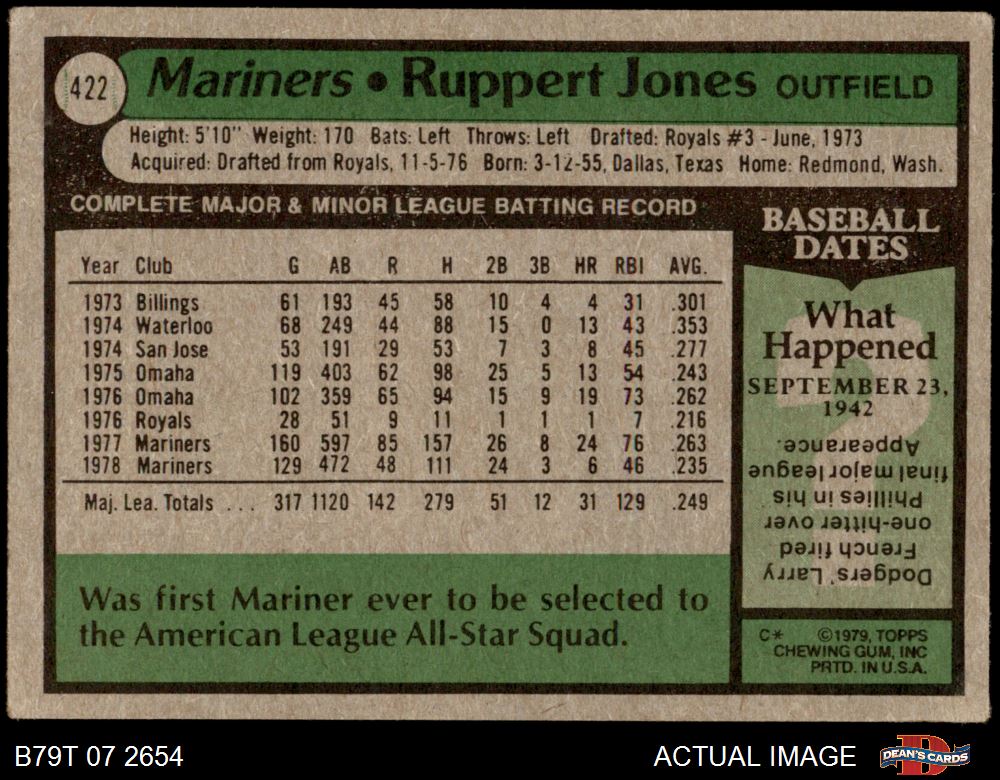 422 Mariners • Ruppert Jones OUTFIELD

Height: 5'10" Weight: 170 Bats: Left Throws: Left Drafted: Royals #3 - June, 1973
Acquired: Drafted from Royals, 11-5-76 Born: 3-12-55, Dallas, Texas Home: Redmond, Wash.

COMPLETE MAJOR & MINOR LEAGUE BATTING RECORD

| Year | Club | G | AB | R | H | 2B | 3B | HR | RBI | AVG. |
|---|---|---|---|---|---|---|---|---|---|---|
| 1973 | Billings | 61 | 193 | 45 | 58 | 10 | 4 | 4 | 31 | .301 |
| 1974 | Waterloo | 68 | 249 | 44 | 88 | 15 | 0 | 13 | 43 | .353 |
| 1974 | San Jose | 53 | 191 | 29 | 53 | 7 | 3 | 8 | 45 | .277 |
| 1975 | Omaha | 119 | 403 | 62 | 98 | 25 | 5 | 13 | 54 | .243 |
| 1976 | Omaha | 102 | 359 | 65 | 94 | 15 | 9 | 19 | 73 | .262 |
| 1976 | Royals | 28 | 51 | 9 | 11 | 1 | 1 | 1 | 7 | .216 |
| 1977 | Mariners | 160 | 597 | 85 | 157 | 26 | 8 | 24 | 76 | .263 |
| 1978 | Mariners | 129 | 472 | 48 | 111 | 24 | 3 | 6 | 46 | .235 |
| Maj. Lea. Totals | | 317 | 1120 | 142 | 279 | 51 | 12 | 31 | 129 | .249 |

Was first Mariner ever to be selected to the American League All-Star Squad.

BASEBALL DATES

What Happened
SEPTEMBER 23, 1942

Dodgers' Larry French fired one-hitter over Phillies in his final major league Appearance.

C* ©1979, TOPPS CHEWING GUM, INC PRTD. IN U.S.A.

B79T 07 2654

ACTUAL IMAGE

DEAN'S CARDS